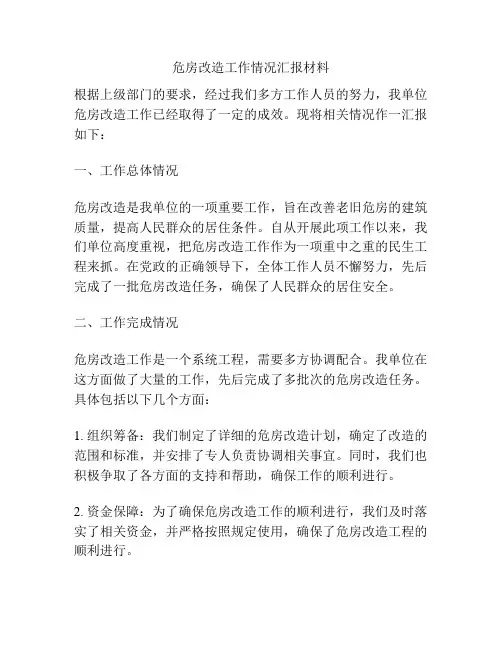 危房改造工作情况汇报材料

根据上级部门的要求，经过我们多方工作人员的努力，我单位危房改造工作已经取得了一定的成效。现将相关情况作一汇报如下：

一、工作总体情况

危房改造是我单位的一项重要工作，旨在改善老旧危房的建筑质量，提高人民群众的居住条件。自从开展此项工作以来，我们单位高度重视，把危房改造工作作为一项重中之重的民生工程来抓。在党政的正确领导下，全体工作人员不懈努力，先后完成了一批危房改造任务，确保了人民群众的居住安全。

二、工作完成情况

危房改造工作是一个系统工程，需要多方协调配合。我单位在这方面做了大量的工作，先后完成了多批次的危房改造任务。具体包括以下几个方面：

1. 组织筹备：我们制定了详细的危房改造计划，确定了改造的范围和标准，并安排了专人负责协调相关事宜。同时，我们也积极争取了各方面的支持和帮助，确保工作的顺利进行。

2. 资金保障：为了确保危房改造工作的顺利进行，我们及时落实了相关资金，并严格按照规定使用，确保了危房改造工程的顺利进行。